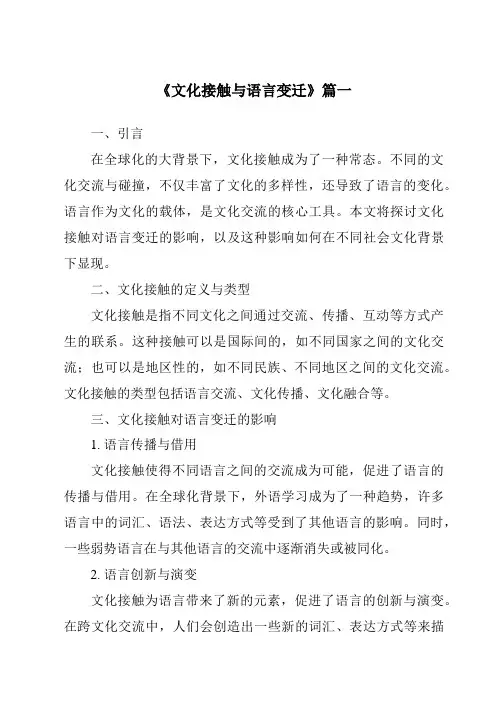 《文化接触与语言变迁》篇一

一、引言

在全球化的大背景下，文化接触成为了一种常态。不同的文化交流与碰撞，不仅丰富了文化的多样性，还导致了语言的变化。语言作为文化的载体，是文化交流的核心工具。本文将探讨文化接触对语言变迁的影响，以及这种影响如何在不同社会文化背景下显现。

二、文化接触的定义与类型

文化接触是指不同文化之间通过交流、传播、互动等方式产生的联系。这种接触可以是国际间的，如不同国家之间的文化交流；也可以是地区性的，如不同民族、不同地区之间的文化交流。文化接触的类型包括语言交流、文化传播、文化融合等。

三、文化接触对语言变迁的影响

1. 语言传播与借用

文化接触使得不同语言之间的交流成为可能，促进了语言的传播与借用。在全球化背景下，外语学习成为了一种趋势，许多语言中的词汇、语法、表达方式等受到了其他语言的影响。同时，一些弱势语言在与其他语言的交流中逐渐消失或被同化。

2. 语言创新与演变

文化接触为语言带来了新的元素，促进了语言的创新与演变。在跨文化交流中，人们会创造出一些新的词汇、表达方式等来描